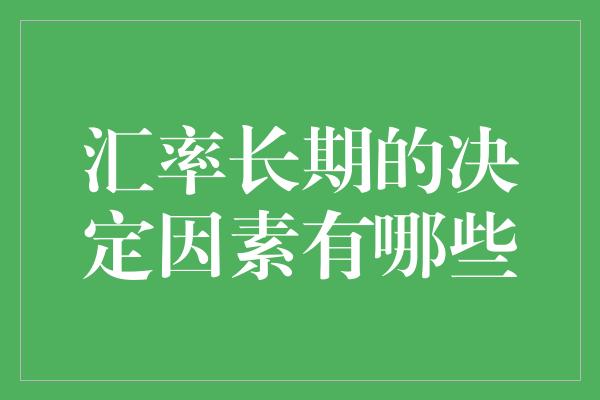 汇率长期的决定因素有哪些